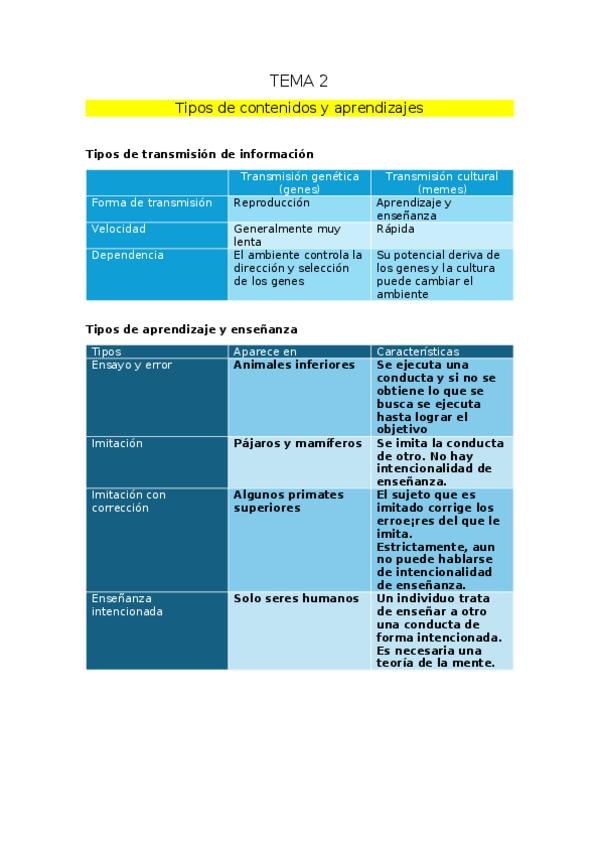 TEMA 2

Tipos de contenidos y aprendizajes

Tipos de transmisión de información

| | Transmisión genética (genes) | Transmisión cultural (memes) |
|---|---|---|
| Forma de transmisión | Reproducción | Aprendizaje y enseñanza |
| Velocidad | Generalmente muy lenta | Rápida |
| Dependencia | El ambiente controla la dirección y selección de los genes | Su potencial deriva de los genes y la cultura puede cambiar el ambiente |

Tipos de aprendizaje y enseñanza

| Tipos | Aparece en | Características |
|---|---|---|
| Ensayo y error | Animales inferiores | Se ejecuta una conducta y si no se obtiene lo que se busca se ejecuta hasta lograr el objetivo |
| Imitación | Pájaros y mamíferos | Se imita la conducta de otro. No hay intencionalidad de enseñanza. |
| Imitación con corrección | Algunos primates superiores | El sujeto que es imitado corrige los erroe¡res del que le imita. Estrictamente, aun no puede hablarse de intencionalidad de enseñanza. |
| Enseñanza intencionada | Solo seres humanos | Un individuo trata de enseñar a otro una conducta de forma intencionada. Es necesaria una teoría de la mente. |